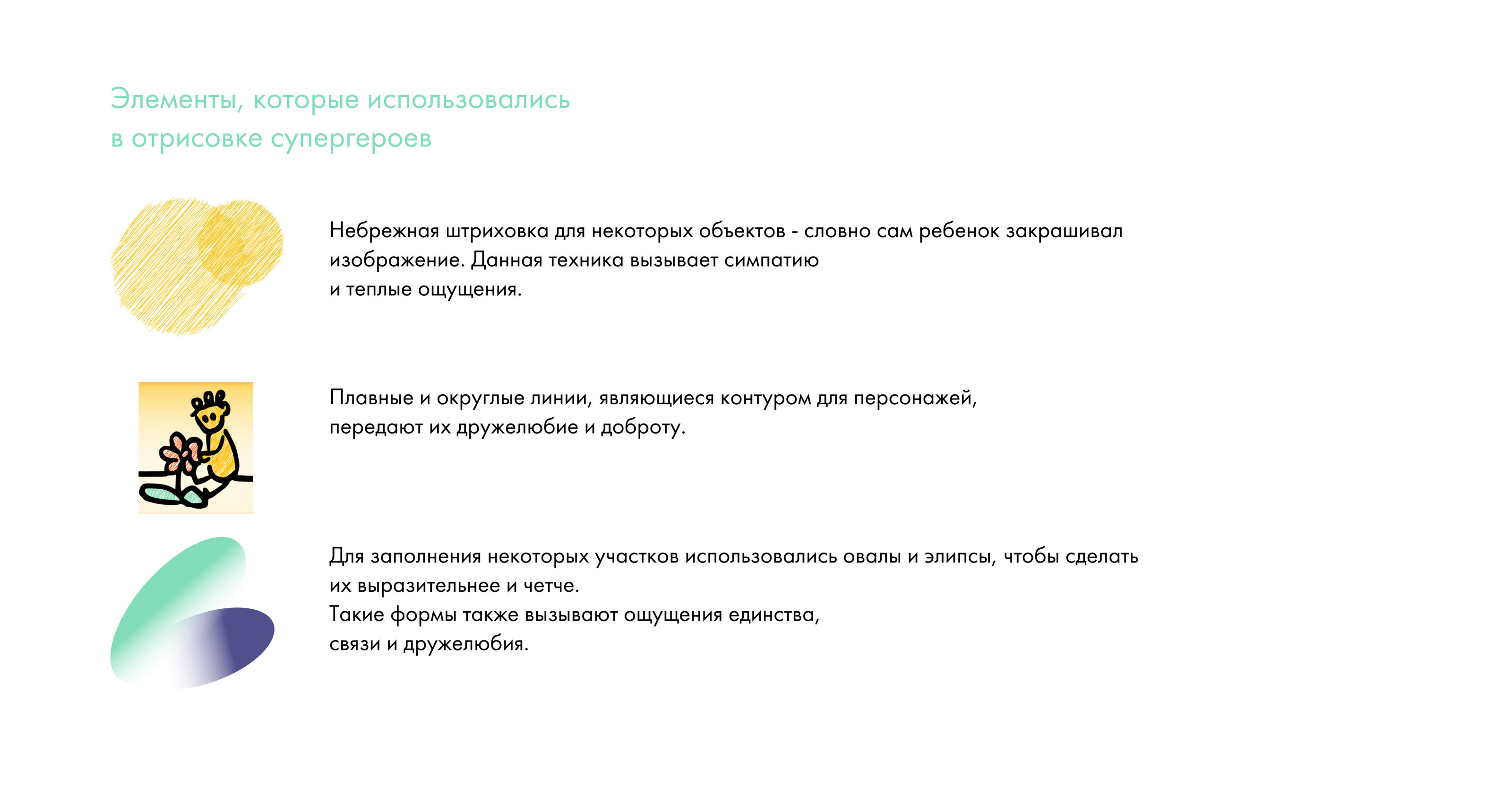 Элементы, которые использовались
в отрисовке супергероев

Небрежная штриховка для некоторых объектов - словно сам ребенок закрашивал изображение. Данная техника вызывает симпатию
и теплые ощущения.

Плавные и округлые линии, являющиеся контуром для персонажей,
передают их дружелюбие и доброту.

Для заполнения некоторых участков использовались овалы и элипсы, чтобы сделать их выразительнее и четче.
Такие формы также вызывают ощущения единства,
связи и дружелюбия.